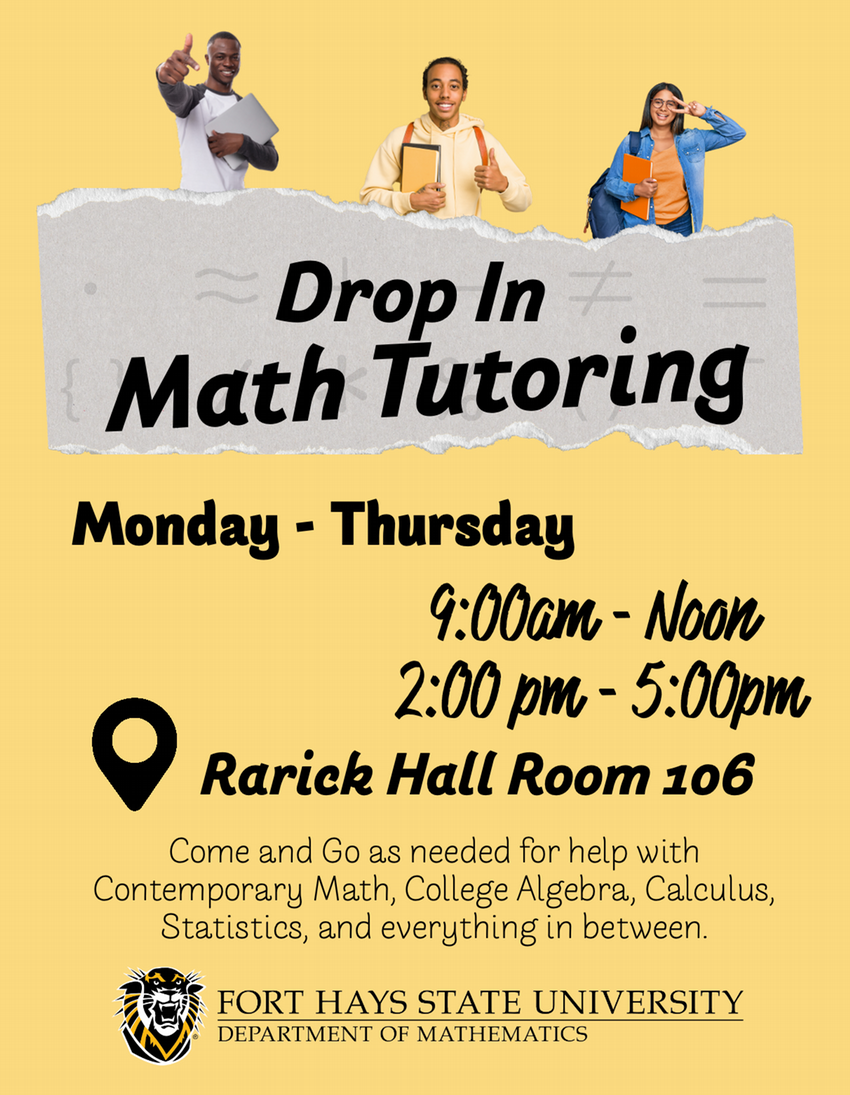 Drop In
Math Tutoring

Monday - Thursday

9:00am - Noon
2:00 pm - 5:00pm

Rarick Hall Room 106

Come and Go as needed for help with Contemporary Math, College Algebra, Calculus, Statistics, and everything in between.

FORT HAYS STATE UNIVERSITY
DEPARTMENT OF MATHEMATICS